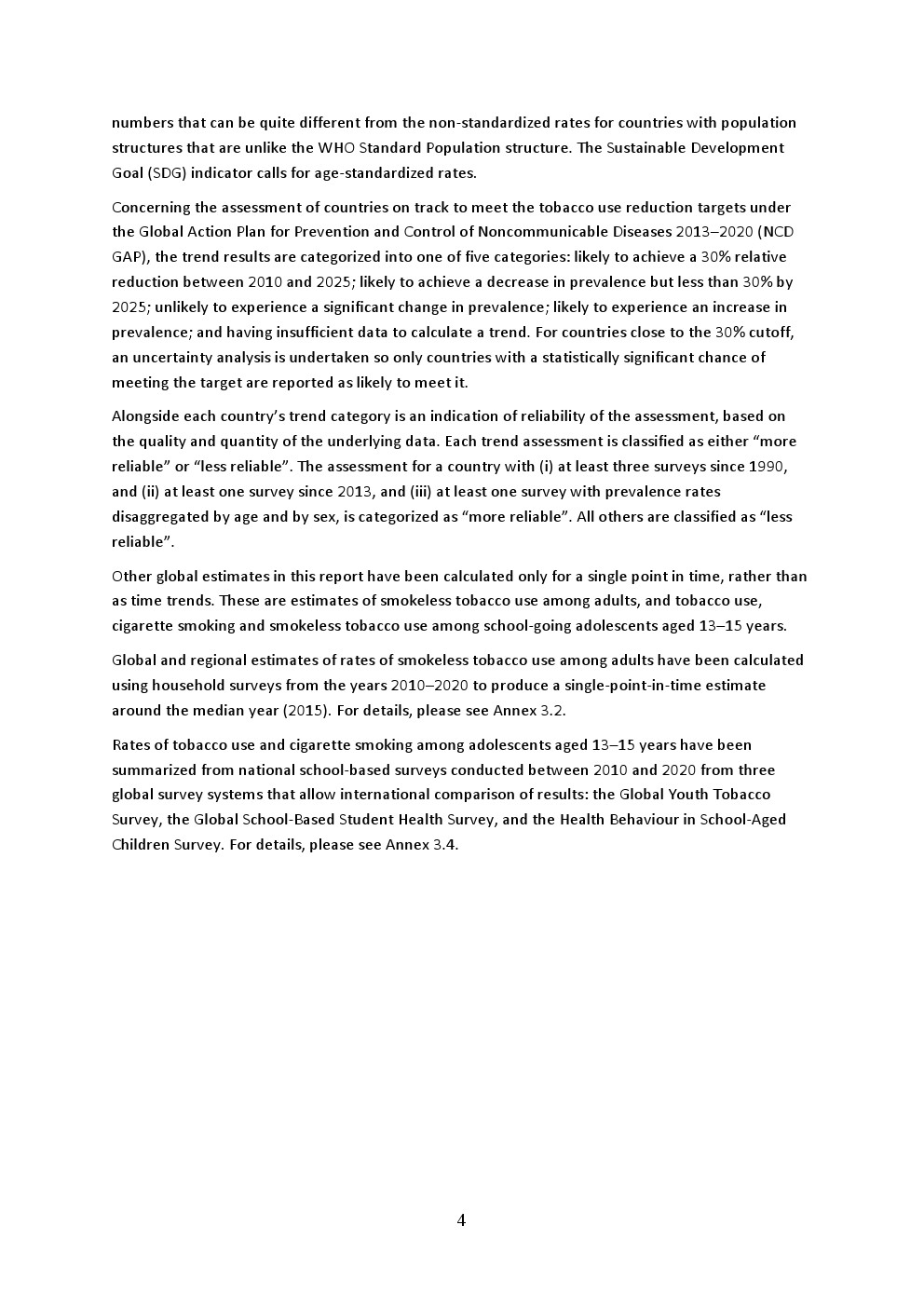 numbers that can be quite different from the non-standardized rates for countries with population structures that are unlike the WHO Standard Population structure. The Sustainable Development Goal (SDG) indicator calls for age-standardized rates.

Concerning the assessment of countries on track to meet the tobacco use reduction targets under the Global Action Plan for Prevention and Control of Noncommunicable Diseases 2013–2020 (NCD GAP), the trend results are categorized into one of five categories: likely to achieve a 30% relative reduction between 2010 and 2025; likely to achieve a decrease in prevalence but less than 30% by 2025; unlikely to experience a significant change in prevalence; likely to experience an increase in prevalence; and having insufficient data to calculate a trend. For countries close to the 30% cutoff, an uncertainty analysis is undertaken so only countries with a statistically significant chance of meeting the target are reported as likely to meet it.

Alongside each country's trend category is an indication of reliability of the assessment, based on the quality and quantity of the underlying data. Each trend assessment is classified as either "more reliable" or "less reliable". The assessment for a country with (i) at least three surveys since 1990, and (ii) at least one survey since 2013, and (iii) at least one survey with prevalence rates disaggregated by age and by sex, is categorized as "more reliable". All others are classified as "less reliable".

Other global estimates in this report have been calculated only for a single point in time, rather than as time trends. These are estimates of smokeless tobacco use among adults, and tobacco use, cigarette smoking and smokeless tobacco use among school-going adolescents aged 13–15 years.

Global and regional estimates of rates of smokeless tobacco use among adults have been calculated using household surveys from the years 2010–2020 to produce a single-point-in-time estimate around the median year (2015). For details, please see Annex 3.2.

Rates of tobacco use and cigarette smoking among adolescents aged 13–15 years have been summarized from national school-based surveys conducted between 2010 and 2020 from three global survey systems that allow international comparison of results: the Global Youth Tobacco Survey, the Global School-Based Student Health Survey, and the Health Behaviour in School-Aged Children Survey. For details, please see Annex 3.4.

4